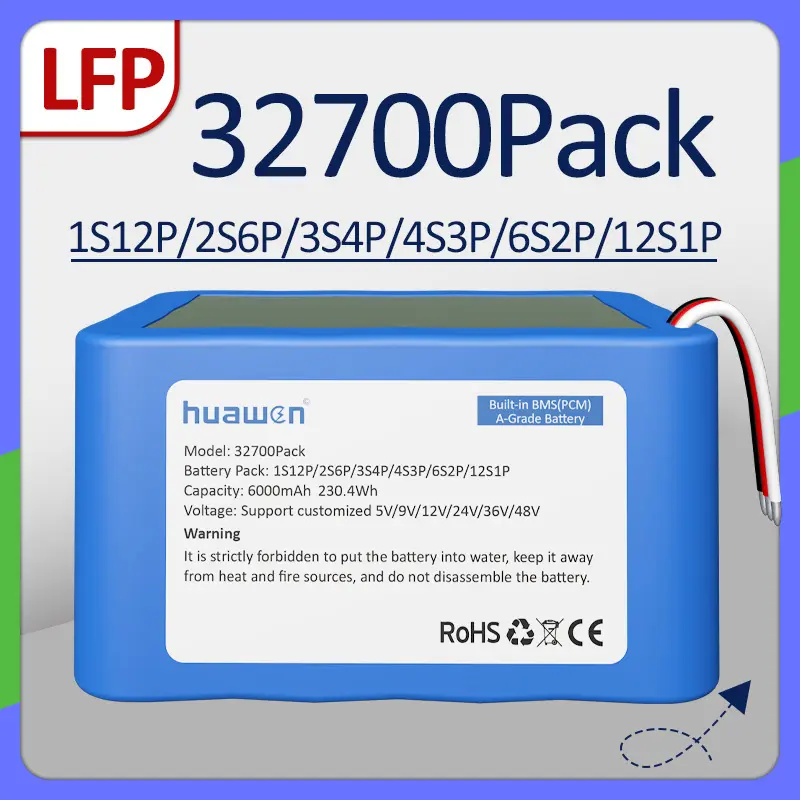 LFP

32700Pack

1S12P/2S6P/3S4P/4S3P/6S2P/12S1P

huawen

Built-in BMS(PCM)
A-Grade Battery

Model: 32700Pack
Battery Pack: 1S12P/2S6P/3S4P/4S3P/6S2P/12S1P
Capacity: 6000mAh 230.4Wh
Voltage: Support customized 5V/9V/12V/24V/36V/48V

Warning
It is strictly forbidden to put the battery into water, keep it away from heat and fire sources, and do not disassemble the battery.

RoHS CE